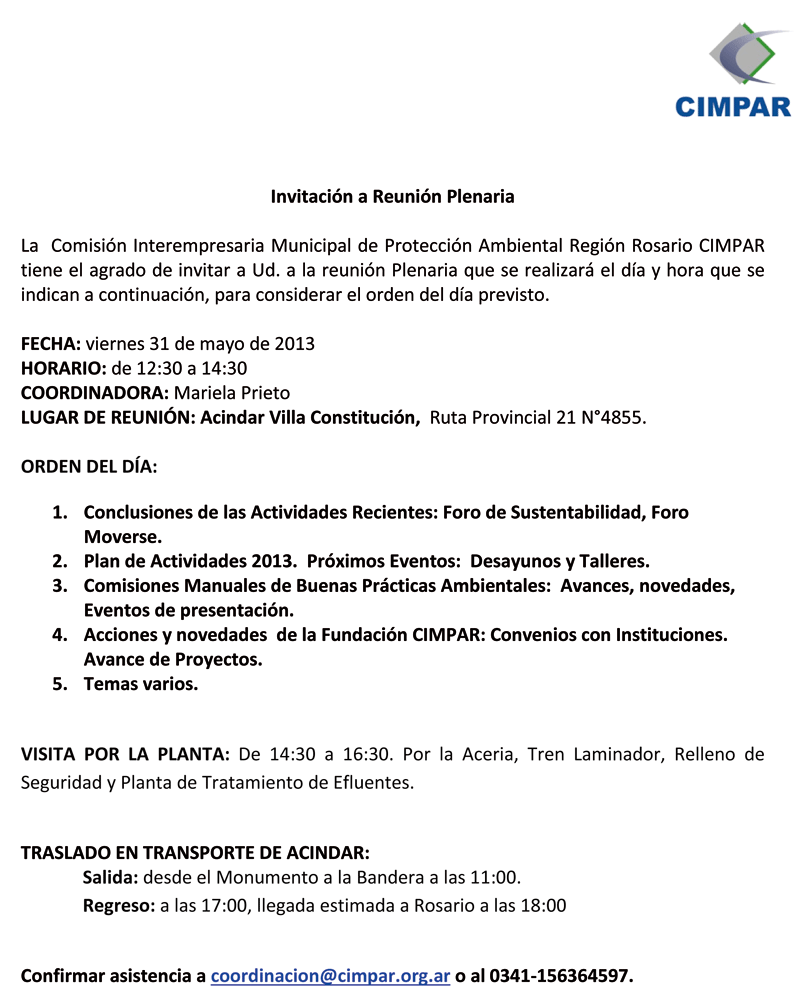 CIMPAR

Invitación a Reunión Plenaria

La Comisión Interempresaria Municipal de Protección Ambiental Región Rosario CIMPAR tiene el agrado de invitar a Ud. a la reunión Plenaria que se realizará el día y hora que se indican a continuación, para considerar el orden del día previsto.

FECHA: viernes 31 de mayo de 2013
HORARIO: de 12:30 a 14:30
COORDINADORA: Mariela Prieto
LUGAR DE REUNIÓN: Acindar Villa Constitución, Ruta Provincial 21 N°4855.

ORDEN DEL DÍA:

1. Conclusiones de las Actividades Recientes: Foro de Sustentabilidad, Foro Moverse.
2. Plan de Actividades 2013. Próximos Eventos: Desayunos y Talleres.
3. Comisiones Manuales de Buenas Prácticas Ambientales: Avances, novedades, Eventos de presentación.
4. Acciones y novedades de la Fundación CIMPAR: Convenios con Instituciones. Avance de Proyectos.
5. Temas varios.

VISITA POR LA PLANTA: De 14:30 a 16:30. Por la Aceria, Tren Laminador, Relleno de Seguridad y Planta de Tratamiento de Efluentes.

TRASLADO EN TRANSPORTE DE ACINDAR:
Salida: desde el Monumento a la Bandera a las 11:00.
Regreso: a las 17:00, llegada estimada a Rosario a las 18:00

Confirmar asistencia a coordinacion@cimpar.org.ar o al 0341-156364597.